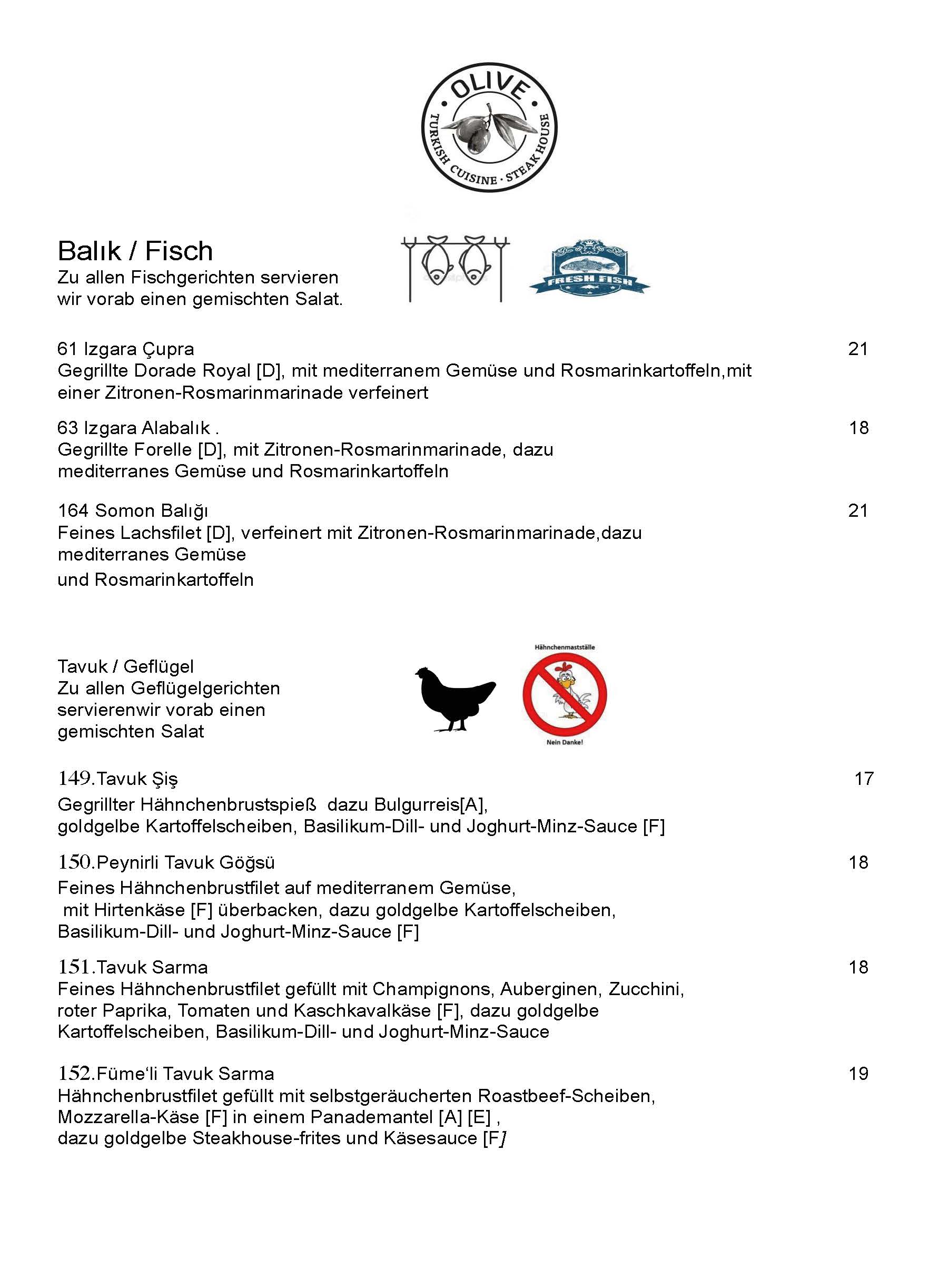 OLIVE
TURKISH CUISINE · STEAK HOUSE

Balık / Fisch
Zu allen Fischgerichten servieren wir vorab einen gemischten Salat.

FRESH FISH

61 Izgara Çupra 21
Gegrillte Dorade Royal [D], mit mediterranem Gemüse und Rosmarinkartoffeln,mit einer Zitronen-Rosmarinmarinade verfeinert

63 Izgara Alabalık . 18
Gegrillte Forelle [D], mit Zitronen-Rosmarinmarinade, dazu mediterranes Gemüse und Rosmarinkartoffeln

164 Somon Balığı 21
Feines Lachsfilet [D], verfeinert mit Zitronen-Rosmarinmarinade,dazu mediterranes Gemüse
und Rosmarinkartoffeln

Tavuk / Geflügel
Zu allen Geflügelgerichten servierenwir vorab einen gemischten Salat

Hähnchenmastställe
Nein Danke!

149.Tavuk Şiş 17
Gegrillter Hähnchenbrustspieß dazu Bulgurreis[A], goldgelbe Kartoffelscheiben, Basilikum-Dill- und Joghurt-Minz-Sauce [F]

150.Peynirli Tavuk Göğsü 18
Feines Hähnchenbrustfilet auf mediterranem Gemüse, mit Hirtenkäse [F] überbacken, dazu goldgelbe Kartoffelscheiben, Basilikum-Dill- und Joghurt-Minz-Sauce [F]

151.Tavuk Sarma 18
Feines Hähnchenbrustfilet gefüllt mit Champignons, Auberginen, Zucchini, roter Paprika, Tomaten und Kaschkavalkäse [F], dazu goldgelbe Kartoffelscheiben, Basilikum-Dill- und Joghurt-Minz-Sauce

152.Füme'li Tavuk Sarma 19
Hähnchenbrustfilet gefüllt mit selbstgeräucherten Roastbeef-Scheiben, Mozzarella-Käse [F] in einem Panademantel [A] [E] ,
dazu goldgelbe Steakhouse-frites und Käsesauce [F]